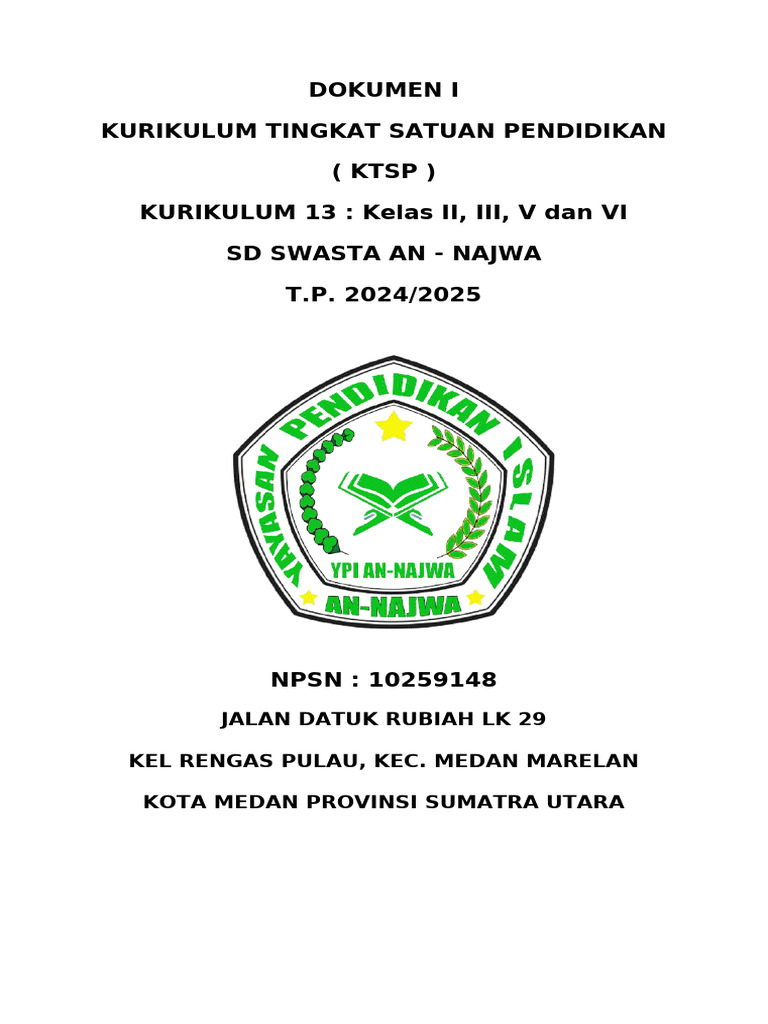 DOKUMEN I

KURIKULUM TINGKAT SATUAN PENDIDIKAN

( KTSP )

KURIKULUM 13 : Kelas II, III, V dan VI

SD SWASTA AN - NAJWA

T.P. 2024/2025

YAYASAN PENDIDIKAN ISLAM

YPI AN-NAJWA

AN-NAJWA

NPSN : 10259148

JALAN DATUK RUBIAH LK 29

KEL RENGAS PULAU, KEC. MEDAN MARELAN

KOTA MEDAN PROVINSI SUMATRA UTARA